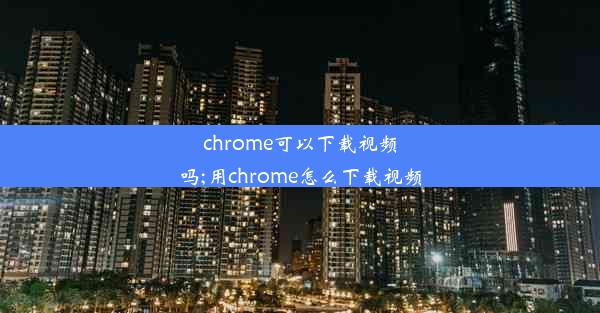 chrome可以下载视频吗;用chrome怎么下载视频